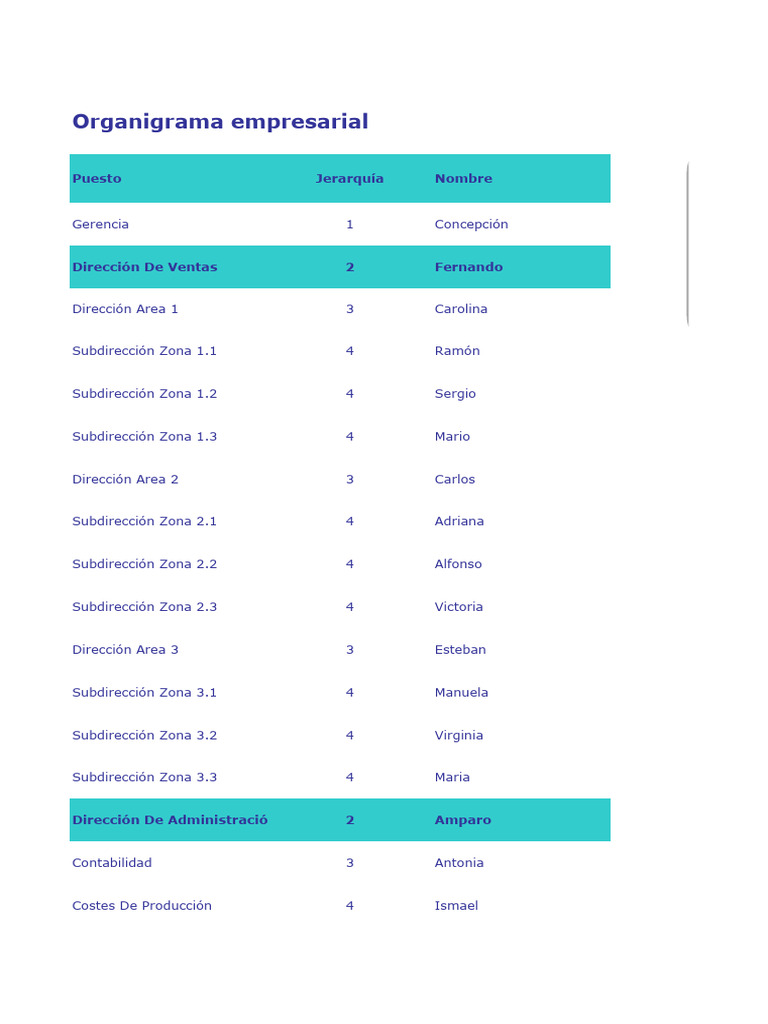 Organigrama empresarial

| Puesto | Jerarquía | Nombre |
|---|---|---|
| Gerencia | 1 | Concepción |
| Dirección De Ventas | 2 | Fernando |
| Dirección Area 1 | 3 | Carolina |
| Subdirección Zona 1.1 | 4 | Ramón |
| Subdirección Zona 1.2 | 4 | Sergio |
| Subdirección Zona 1.3 | 4 | Mario |
| Dirección Area 2 | 3 | Carlos |
| Subdirección Zona 2.1 | 4 | Adriana |
| Subdirección Zona 2.2 | 4 | Alfonso |
| Subdirección Zona 2.3 | 4 | Victoria |
| Dirección Area 3 | 3 | Esteban |
| Subdirección Zona 3.1 | 4 | Manuela |
| Subdirección Zona 3.2 | 4 | Virginia |
| Subdirección Zona 3.3 | 4 | Maria |
| Dirección De Administració | 2 | Amparo |
| Contabilidad | 3 | Antonia |
| Costes De Producción | 4 | Ismael |